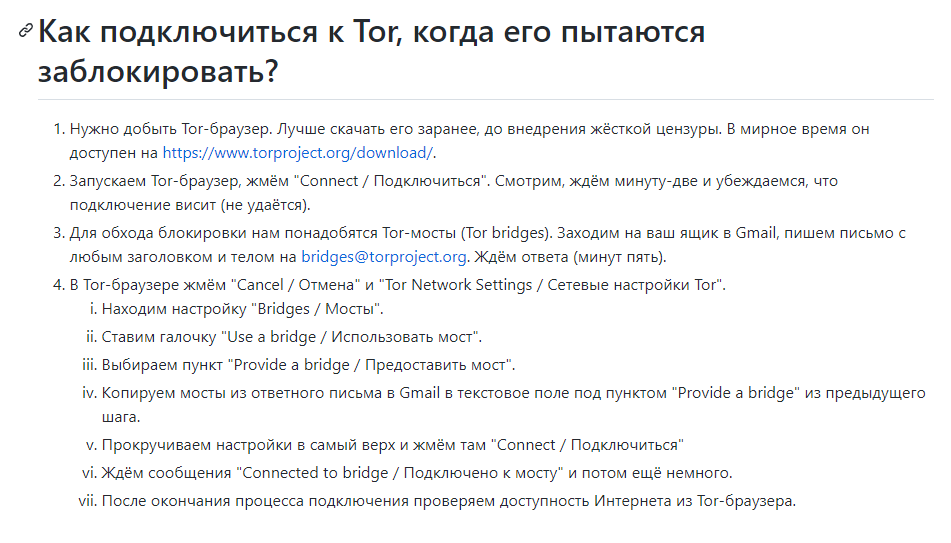 Как подключиться к Tor, когда его пытаются заблокировать?

1. Нужно добыть Tor-браузер. Лучше скачать его заранее, до внедрения жёсткой цензуры. В мирное время он доступен на https://www.torproject.org/download/.
2. Запускаем Tor-браузер, жмём "Connect / Подключиться". Смотрим, ждём минуту-две и убеждаемся, что подключение висит (не удаётся).
3. Для обхода блокировки нам понадобятся Tor-мосты (Tor bridges). Заходим на ваш ящик в Gmail, пишем письмо с любым заголовком и телом на bridges@torproject.org. Ждём ответа (минут пять).
4. В Tor-браузере жмём "Cancel / Отмена" и "Tor Network Settings / Сетевые настройки Tor".
i. Находим настройку "Bridges / Мосты".
ii. Ставим галочку "Use a bridge / Использовать мост".
iii. Выбираем пункт "Provide a bridge / Предоставить мост".
iv. Копируем мосты из ответного письма в Gmail в текстовое поле под пунктом "Provide a bridge" из предыдущего шага.
v. Прокручиваем настройки в самый верх и жмём там "Connect / Подключиться"
vi. Ждём сообщения "Connected to bridge / Подключено к мосту" и потом ещё немного.
vii. После окончания процесса подключения проверяем доступность Интернета из Tor-браузера.